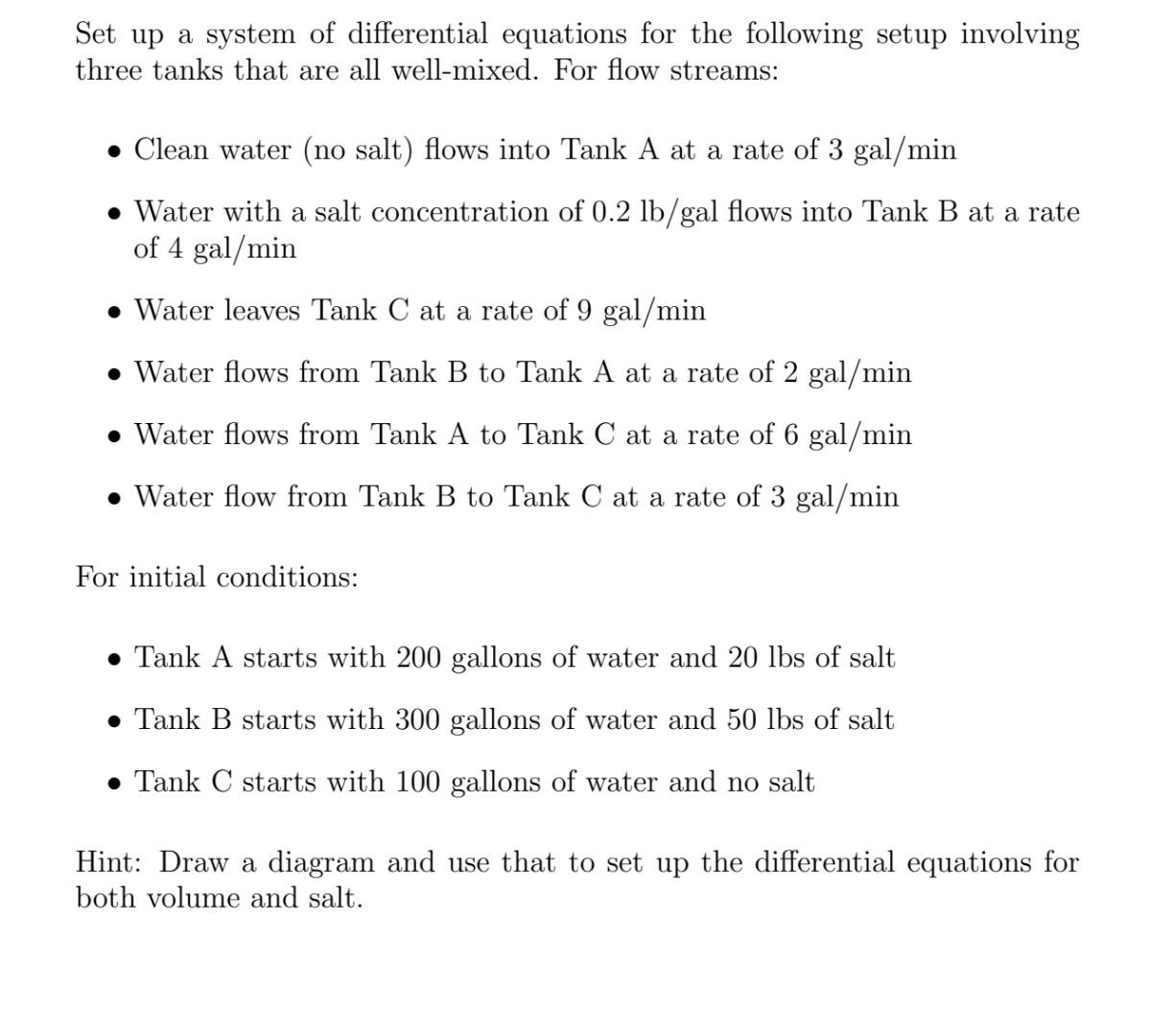 Set up a system of differential equations for the following setup involving three tanks that are all well-mixed. For flow streams:

• Clean water (no salt) flows into Tank A at a rate of 3 gal/min

• Water with a salt concentration of 0.2 lb/gal flows into Tank B at a rate of 4 gal/min

• Water leaves Tank C at a rate of 9 gal/min

• Water flows from Tank B to Tank A at a rate of 2 gal/min

• Water flows from Tank A to Tank C at a rate of 6 gal/min

• Water flow from Tank B to Tank C at a rate of 3 gal/min

For initial conditions:

• Tank A starts with 200 gallons of water and 20 lbs of salt

• Tank B starts with 300 gallons of water and 50 lbs of salt

• Tank C starts with 100 gallons of water and no salt

Hint: Draw a diagram and use that to set up the differential equations for both volume and salt.